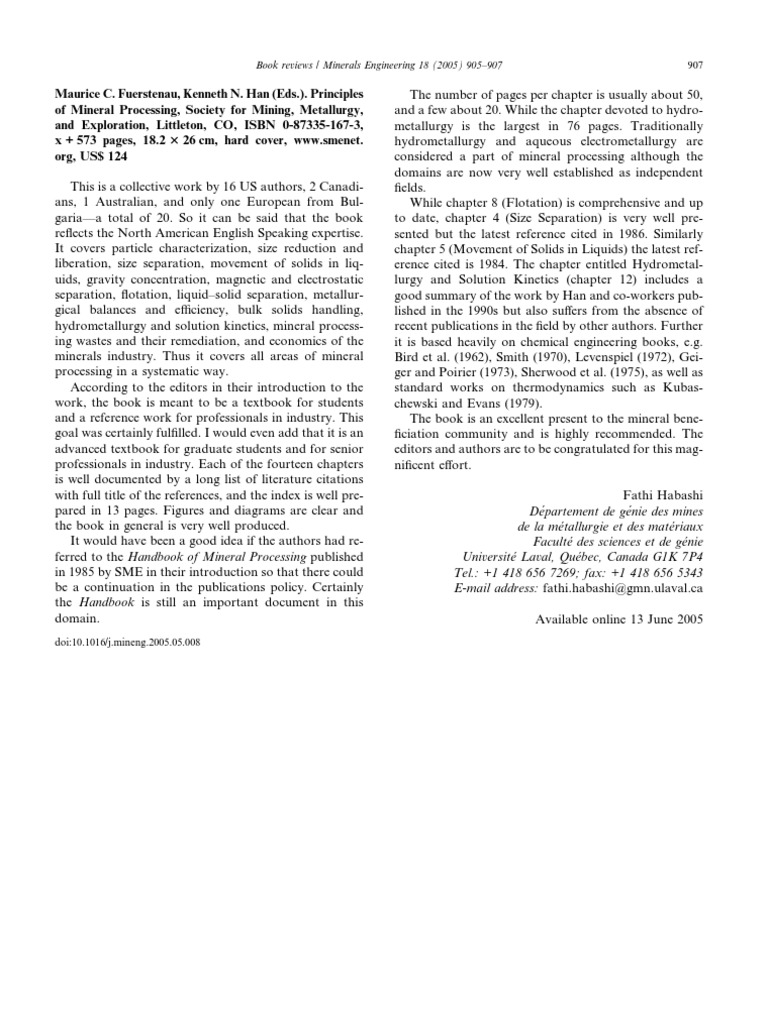 Book reviews / Minerals Engineering 18 (2005) 905–907

907

Maurice C. Fuerstenau, Kenneth N. Han (Eds.). Principles of Mineral Processing, Society for Mining, Metallurgy, and Exploration, Littleton, CO, ISBN 0-87335-167-3, x + 573 pages, 18.2 × 26 cm, hard cover, www.smenet.org, US$ 124

This is a collective work by 16 US authors, 2 Canadians, 1 Australian, and only one European from Bulgaria—a total of 20. So it can be said that the book reflects the North American English Speaking expertise. It covers particle characterization, size reduction and liberation, size separation, movement of solids in liquids, gravity concentration, magnetic and electrostatic separation, flotation, liquid–solid separation, metallurgical balances and efficiency, bulk solids handling, hydrometallurgy and solution kinetics, mineral processing wastes and their remediation, and economics of the minerals industry. Thus it covers all areas of mineral processing in a systematic way.

According to the editors in their introduction to the work, the book is meant to be a textbook for students and a reference work for professionals in industry. This goal was certainly fulfilled. I would even add that it is an advanced textbook for graduate students and for senior professionals in industry. Each of the fourteen chapters is well documented by a long list of literature citations with full title of the references, and the index is well prepared in 13 pages. Figures and diagrams are clear and the book in general is very well produced.

It would have been a good idea if the authors had referred to the Handbook of Mineral Processing published in 1985 by SME in their introduction so that there could be a continuation in the publications policy. Certainly the Handbook is still an important document in this domain.

doi:10.1016/j.mineng.2005.05.008

The number of pages per chapter is usually about 50, and a few about 20. While the chapter devoted to hydrometallurgy is the largest in 76 pages. Traditionally hydrometallurgy and aqueous electrometallurgy are considered a part of mineral processing although the domains are now very well established as independent fields.

While chapter 8 (Flotation) is comprehensive and up to date, chapter 4 (Size Separation) is very well presented but the latest reference cited in 1986. Similarly chapter 5 (Movement of Solids in Liquids) the latest reference cited is 1984. The chapter entitled Hydrometallurgy and Solution Kinetics (chapter 12) includes a good summary of the work by Han and co-workers published in the 1990s but also suffers from the absence of recent publications in the field by other authors. Further it is based heavily on chemical engineering books, e.g. Bird et al. (1962), Smith (1970), Levenspiel (1972), Geiger and Poirier (1973), Sherwood et al. (1975), as well as standard works on thermodynamics such as Kubaschewski and Evans (1979).

The book is an excellent present to the mineral beneficiation community and is highly recommended. The editors and authors are to be congratulated for this magnificent effort.

Fathi Habashi
Département de génie des mines
de la métallurgie et des matériaux
Faculté des sciences et de génie
Université Laval, Québec, Canada G1K 7P4
Tel.: +1 418 656 7269; fax: +1 418 656 5343
E-mail address: fathi.habashi@gmn.ulaval.ca

Available online 13 June 2005